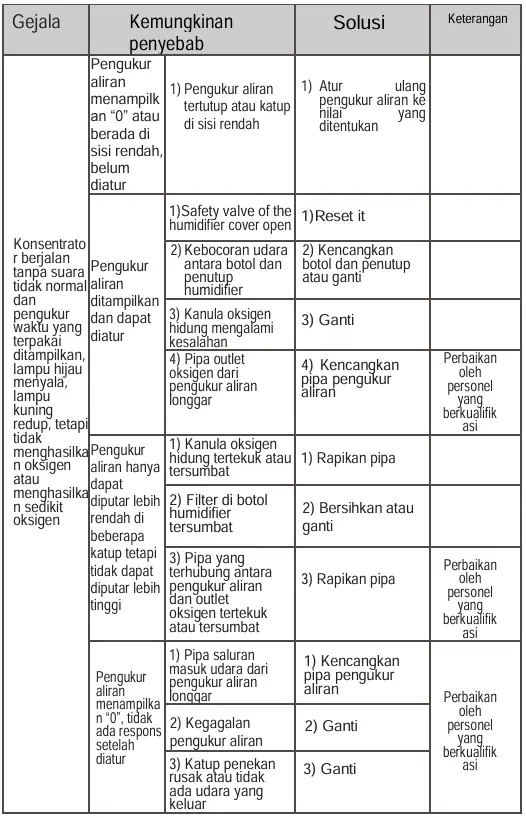 | Gejala | Kemungkinan penyebab | | Solusi | Keterangan |
|---|---|---|---|---|
| Konsentrator berjalan tanpa suara tidak normal dan pengukur waktu yang terpakai ditampilkan, lampu hijau menyala, lampu kuning redup, tetapi tidak menghasilkan oksigen atau menghasilkan sedikit oksigen | Pengukur aliran menampilkan "0" atau berada di sisi rendah, belum diatur | 1) Pengukur aliran tertutup atau katup di sisi rendah | 1) Atur ulang pengukur aliran ke nilai yang ditentukan | |
| | Pengukur aliran ditampilkan dan dapat diatur | 1)Safety valve of the humidifier cover open | 1)Reset it | |
| | | 2) Kebocoran udara antara botol dan penutup humidifier | 2) Kencangkan botol dan penutup atau ganti | |
| | | 3) Kanula oksigen hidung mengalami kesalahan | 3) Ganti | |
| | | 4) Pipa outlet oksigen dari pengukur aliran longgar | 4) Kencangkan pipa pengukur aliran | Perbaikan oleh personel yang berkualifikasi |
| | Pengukur aliran hanya dapat diputar lebih rendah di beberapa katup tetapi tidak dapat diputar lebih tinggi | 1) Kanula oksigen hidung tertekuk atau tersumbat | 1) Rapikan pipa | |
| | | 2) Filter di botol humidifier tersumbat | 2) Bersihkan atau ganti | |
| | | 3) Pipa yang terhubung antara pengukur aliran dan outlet oksigen tertekuk atau tersumbat | 3) Rapikan pipa | Perbaikan oleh personel yang berkualifikasi |
| | Pengukur aliran menampilkan "0", tidak ada respons setelah diatur | 1) Pipa saluran masuk udara dari pengukur aliran longgar | 1) Kencangkan pipa pengukur aliran | Perbaikan oleh personel yang berkualifikasi |
| | | 2) Kegagalan pengukur aliran | 2) Ganti | |
| | | 3) Katup penekan rusak atau tidak ada udara yang keluar | 3) Ganti | |